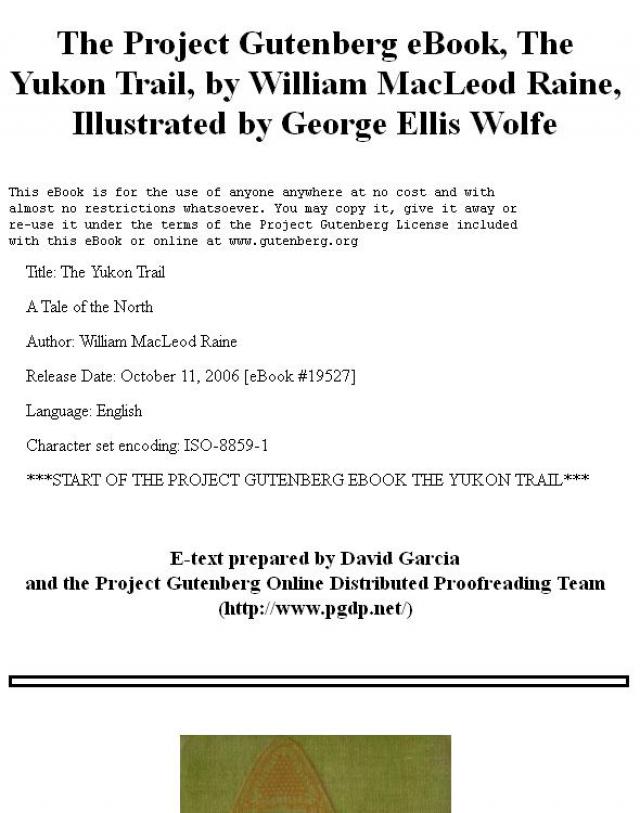 The Project Gutenberg eBook, The Yukon Trail, by William MacLeod Raine, Illustrated by George Ellis Wolfe

This eBook is for the use of anyone anywhere at no cost and with almost no restrictions whatsoever. You may copy it, give it away or re-use it under the terms of the Project Gutenberg License included with this eBook or online at www.gutenberg.org

Title: The Yukon Trail

A Tale of the North

Author: William MacLeod Raine

Release Date: October 11, 2006 [eBook #19527]

Language: English

Character set encoding: ISO-8859-1

***START OF THE PROJECT GUTENBERG EBOOK THE YUKON TRAIL***

E-text prepared by David Garcia
and the Project Gutenberg Online Distributed Proofreading Team
(http://www.pgdp.net/)